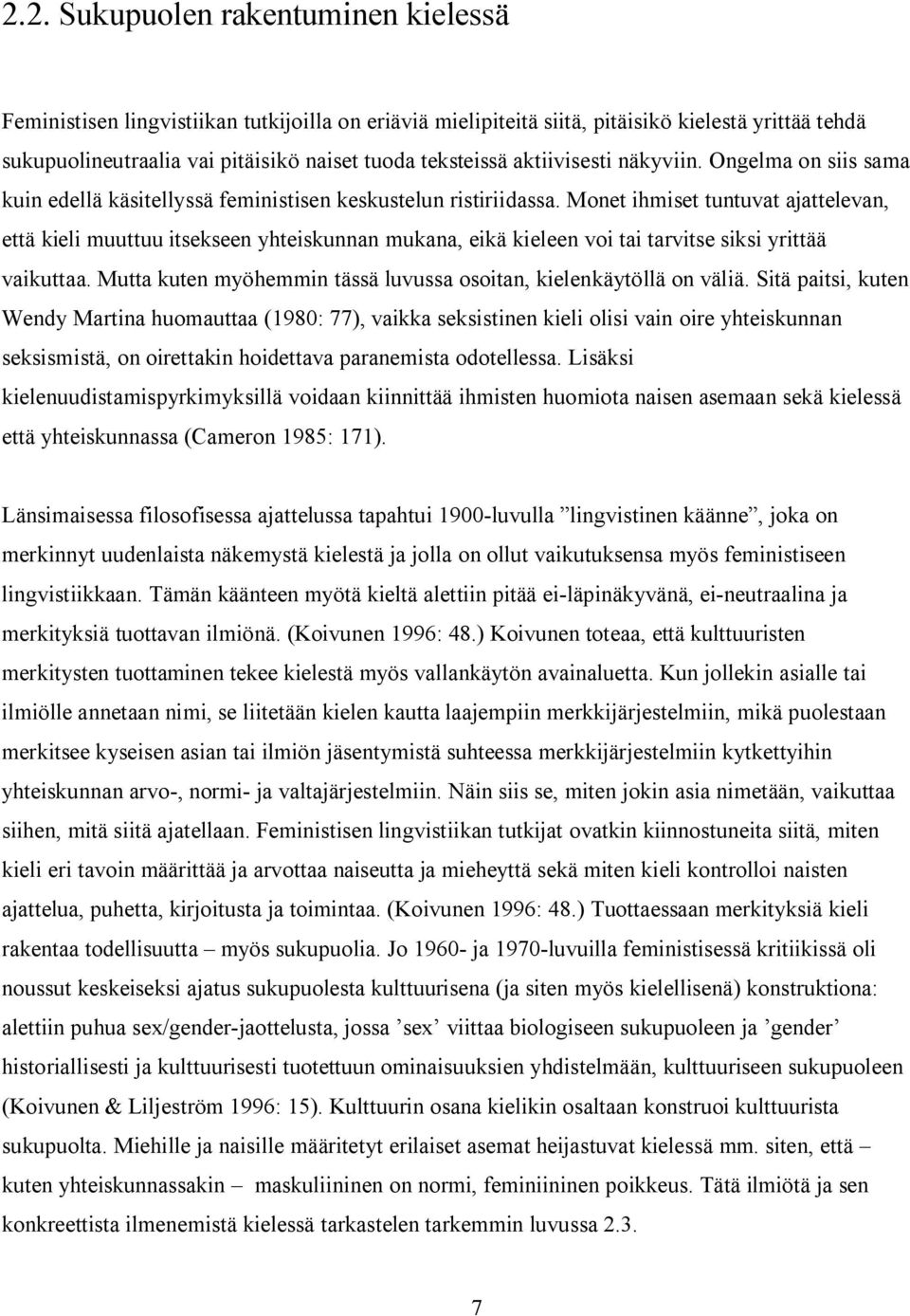 2.2. Sukupuolen rakentuminen kielessä

Feministisen lingvistiikan tutkijoilla on eriäviä mielipiteitä siitä, pitäisikö kielestä yrittää tehdä sukupuolineutraalia vai pitäisikö naiset tuoda teksteissä aktiivisesti näkyviin. Ongelma on siis sama kuin edellä käsitellyssä feministisen keskustelun ristiriidassa. Monet ihmiset tuntuvat ajattelevan, että kieli muuttuu itsekseen yhteiskunnan mukana, eikä kieleen voi tai tarvitse siksi yrittää vaikuttaa. Mutta kuten myöhemmin tässä luvussa osoitan, kielenkäytöllä on väliä. Sitä paitsi, kuten Wendy Martina huomauttaa (1980: 77), vaikka seksistinen kieli olisi vain oire yhteiskunnan seksismistä, on oirettakin hoidettava paranemista odotellessa. Lisäksi kielenuudistamispyrkimyksillä voidaan kiinnittää ihmisten huomiota naisen asemaan sekä kielessä että yhteiskunnassa (Cameron 1985: 171).

Länsimaisessa filosofisessa ajattelussa tapahtui 1900-luvulla ”lingvistinen käänne”, joka on merkinnyt uudenlaista näkemystä kielestä ja jolla on ollut vaikutuksensa myös feministiseen lingvistiikkaan. Tämän käänteen myötä kieltä alettiin pitää ei-läpinäkyvänä, ei-neutraalina ja merkityksiä tuottavan ilmiönä. (Koivunen 1996: 48.) Koivunen toteaa, että kulttuuristen merkitysten tuottaminen tekee kielestä myös vallankäytön avainaluetta. Kun jollekin asialle tai ilmiölle annetaan nimi, se liitetään kielen kautta laajempiin merkkijärjestelmiin, mikä puolestaan merkitsee kyseisen asian tai ilmiön jäsentymistä suhteessa merkkijärjestelmiin kytkettyihin yhteiskunnan arvo-, normi- ja valtajärjestelmiin. Näin siis se, miten jokin asia nimetään, vaikuttaa siihen, mitä siitä ajatellaan. Feministisen lingvistiikan tutkijat ovatkin kiinnostuneita siitä, miten kieli eri tavoin määrittää ja arvottaa naiseutta ja mieheyttä sekä miten kieli kontrolloi naisten ajattelua, puhetta, kirjoitusta ja toimintaa. (Koivunen 1996: 48.) Tuottaessaan merkityksiä kieli rakentaa todellisuutta – myös sukupuolia. Jo 1960- ja 1970-luvuilla feministisessä kritiikissä oli noussut keskeiseksi ajatus sukupuolesta kulttuurisena (ja siten myös kielellisenä) konstruktiona: alettiin puhua sex/gender-jaottelusta, jossa ’sex’ viittaa biologiseen sukupuoleen ja ’gender’ historiallisesti ja kulttuurisesti tuotettuun ominaisuuksien yhdistelmään, kulttuuriseen sukupuoleen (Koivunen & Liljeström 1996: 15). Kulttuurin osana kielikin osaltaan konstruoi kulttuurista sukupuolta. Miehille ja naisille määritetyt erilaiset asemat heijastuvat kielessä mm. siten, että – kuten yhteiskunnassakin – maskuliininen on normi, feminiininen poikkeus. Tätä ilmiötä ja sen konkreettista ilmenemistä kielessä tarkastelen tarkemmin luvussa 2.3.

7